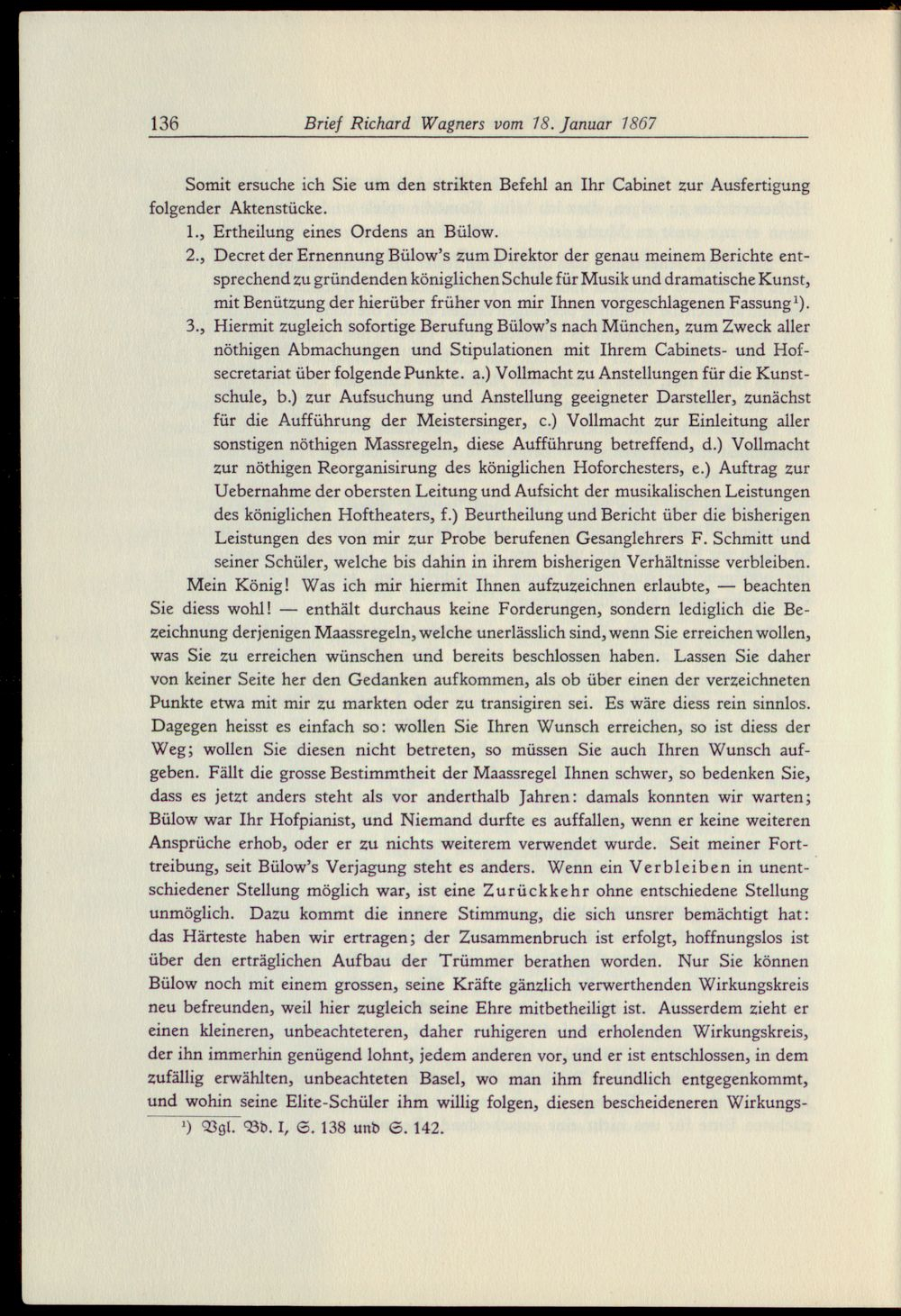 136 Brief Richard Wagners vom 18. Januar 1867

Somit ersuche ich Sie um den strikten Befehl an Ihr Cabinet zur Ausfertigung folgender Aktenstücke.

1., Ertheilung eines Ordens an Bülow.

2., Decret der Ernennung Bülow's zum Direktor der genau meinem Berichte entsprechend zu gründenden königlichen Schule für Musik und dramatische Kunst, mit Benützung der hierüber früher von mir Ihnen vorgeschlagenen Fassung$^{1}$).

3., Hiermit zugleich sofortige Berufung Bülow's nach München, zum Zweck aller nöthigen Abmachungen und Stipulationen mit Ihrem Cabinets- und Hofsecretariat über folgende Punkte. a.) Vollmacht zu Anstellungen für die Kunstschule, b.) zur Aufsuchung und Anstellung geeigneter Darsteller, zunächst für die Aufführung der Meistersinger, c.) Vollmacht zur Einleitung aller sonstigen nöthigen Massregeln, diese Aufführung betreffend, d.) Vollmacht zur nöthigen Reorganisirung des königlichen Hoforchesters, e.) Auftrag zur Uebernahme der obersten Leitung und Aufsicht der musikalischen Leistungen des königlichen Hoftheaters, f.) Beurtheilung und Bericht über die bisherigen Leistungen des von mir zur Probe berufenen Gesanglehrers F. Schmitt und seiner Schüler, welche bis dahin in ihrem bisherigen Verhältnisse verbleiben.

Mein König! Was ich mir hiermit Ihnen aufzuzeichnen erlaubte, — beachten Sie diess wohl! — enthält durchaus keine Forderungen, sondern lediglich die Bezeichnung derjenigen Maassregeln, welche unerlässlich sind, wenn Sie erreichen wollen, was Sie zu erreichen wünschen und bereits beschlossen haben. Lassen Sie daher von keiner Seite her den Gedanken aufkommen, als ob über einen der verzeichneten Punkte etwa mit mir zu markten oder zu transigiren sei. Es wäre diess rein sinnlos. Dagegen heisst es einfach so: wollen Sie Ihren Wunsch erreichen, so ist diess der Weg; wollen Sie diesen nicht betreten, so müssen Sie auch Ihren Wunsch aufgeben. Fällt die grosse Bestimmtheit der Maassregel Ihnen schwer, so bedenken Sie, dass es jetzt anders steht als vor anderthalb Jahren: damals konnten wir warten; Bülow war Ihr Hofpianist, und Niemand durfte es auffallen, wenn er keine weiteren Ansprüche erhob, oder er zu nichts weiterem verwendet wurde. Seit meiner Forttreibung, seit Bülow's Verjagung steht es anders. Wenn ein Verbleiben in unentschiedener Stellung möglich war, ist eine Zurückkehr ohne entschiedene Stellung unmöglich. Dazu kommt die innere Stimmung, die sich unsrer bemächtigt hat: das Härteste haben wir ertragen; der Zusammenbruch ist erfolgt, hoffnungslos ist über den erträglichen Aufbau der Trümmer berathen worden. Nur Sie können Bülow noch mit einem grossen, seine Kräfte gänzlich verwerthenden Wirkungskreis neu befreunden, weil hier zugleich seine Ehre mitbetheiligt ist. Ausserdem zieht er einen kleineren, unbeachteteren, daher ruhigeren und erholenden Wirkungskreis, der ihn immerhin genügend lohnt, jedem anderen vor, und er ist entschlossen, in dem zufällig erwählten, unbeachteten Basel, wo man ihm freundlich entgegenkommt, und wohin seine Elite-Schüler ihm willig folgen, diesen bescheideneren Wirkungs-

$^{1}$) Vgl. Bd. I, S. 138 und S. 142.